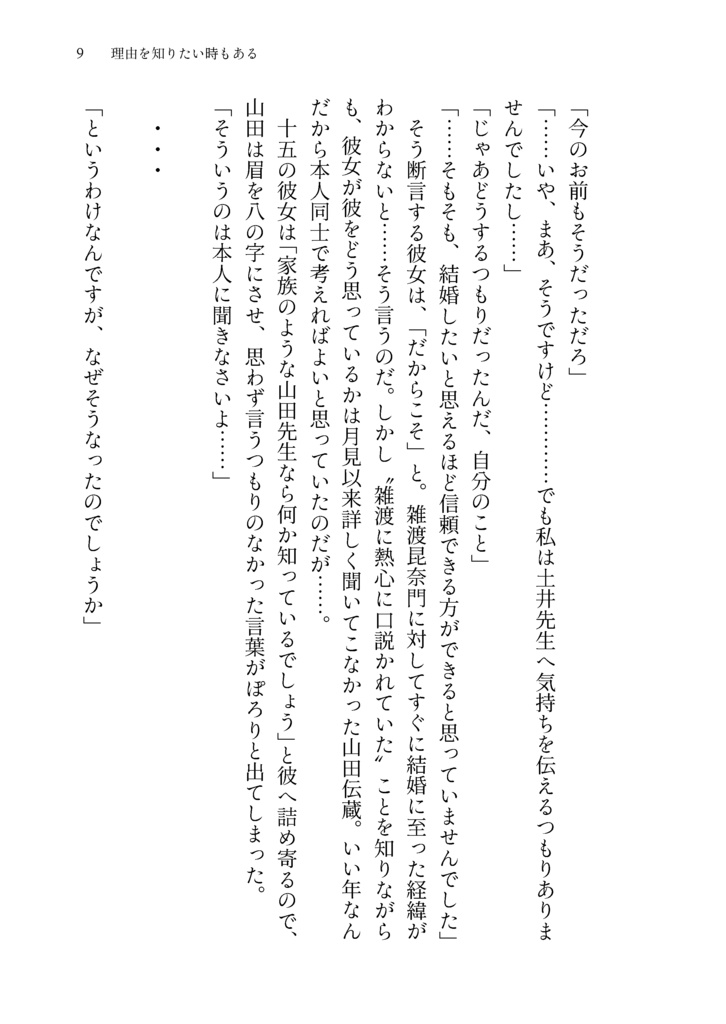 9　理由を知りたい時もある

「今のお前もそうだっただろ」
「……いや、まあ、そうですけど…………でも私は土井先生へ気持ちを伝えるつもりありませんでしたし……」
「じゃあどうするつもりだったんだ、自分のこと」
「……そもそも、結婚したいと思えるほど信頼できる方ができると思っていませんでした」
そう断言する彼女は、「だからこそ」と。雑渡昆奈門に対してすぐに結婚に至った経緯がわからないと……そう言うのだ。しかし〝雑渡に熱心に口説かれていた〟ことを知りながらも、彼女が彼をどう思っているかは月見以来詳しく聞いてこなかった山田伝蔵。いい年なんだから本人同士で考えればよいと思っていたのだが……。
十五の彼女は「家族のような山田先生なら何か知っているでしょう」と彼へ詰め寄るので、山田は眉を八の字にさせ、思わず言うつもりのなかった言葉がぽろりと出てしまった。
「そういうのは本人に聞きなさいよ……」

・・・

「というわけなんですが、なぜそうなったのでしょうか」